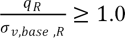 $\frac{q_R}{\sigma_{v,base,R}} \geq 1.0$